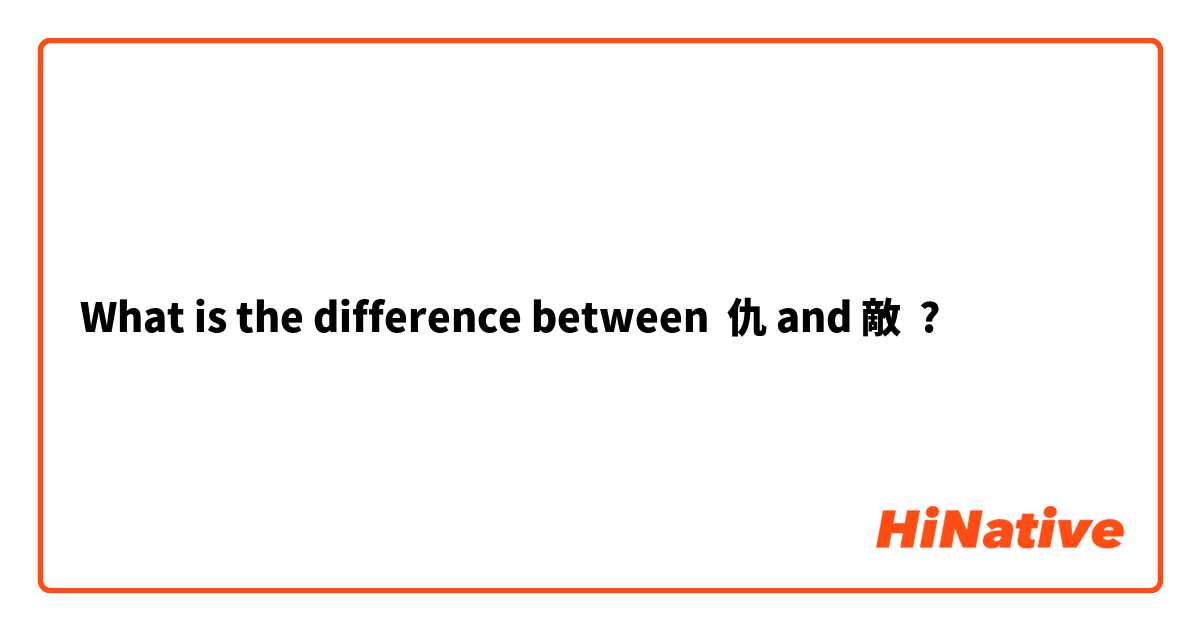 What is the difference between 仇 and 敵 ?

HiNative